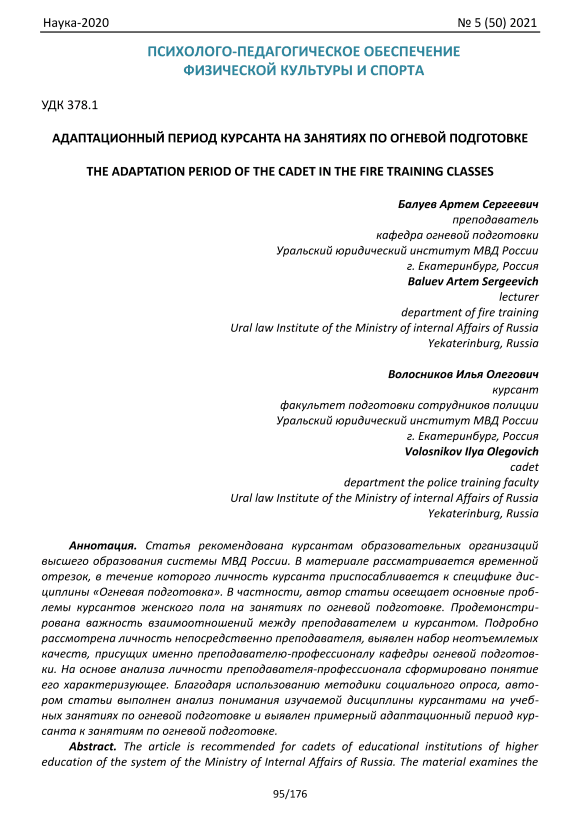 Наука-2020

№ 5 (50) 2021

ПСИХОЛОГО-ПЕДАГОГИЧЕСКОЕ ОБЕСПЕЧЕНИЕ ФИЗИЧЕСКОЙ КУЛЬТУРЫ И СПОРТА

УДК 378.1

АДАПТАЦИОННЫЙ ПЕРИОД КУРСАНТА НА ЗАНЯТИЯХ ПО ОГНЕВОЙ ПОДГОТОВКЕ

THE ADAPTATION PERIOD OF THE CADET IN THE FIRE TRAINING CLASSES

Балуев Артем Сергеевич
преподаватель
кафедра огневой подготовки
Уральский юридический институт МВД России
г. Екатеринбург, Россия
Baluev Artem Sergeevich
lecturer
department of fire training
Ural law Institute of the Ministry of internal Affairs of Russia
Yekaterinburg, Russia

Волосников Илья Олегович
курсант
факультет подготовки сотрудников полиции
Уральский юридический институт МВД России
г. Екатеринбург, Россия
Volosnikov Ilya Olegovich
cadet
department the police training faculty
Ural law Institute of the Ministry of internal Affairs of Russia
Yekaterinburg, Russia

Аннотация. Статья рекомендована курсантам образовательных организаций высшего образования системы МВД России. В материале рассматривается временной отрезок, в течение которого личность курсанта приспосабливается к специфике дисциплины «Огневая подготовка». В частности, автор статьи освещает основные проблемы курсантов женского пола на занятиях по огневой подготовке. Продемонстрирована важность взаимоотношений между преподавателем и курсантом. Подробно рассмотрена личность непосредственно преподавателя, выявлен набор неотъемлемых качеств, присущих именно преподавателю-профессионалу кафедры огневой подготовки. На основе анализа личности преподавателя-профессионала сформировано понятие его характеризующее. Благодаря использованию методики социального опроса, автором статьи выполнен анализ понимания изучаемой дисциплины курсантами на учебных занятиях по огневой подготовке и выявлен примерный адаптационный период курсанта к занятиям по огневой подготовке.

Abstract. The article is recommended for cadets of educational institutions of higher education of the system of the Ministry of Internal Affairs of Russia. The material examines the

95/176